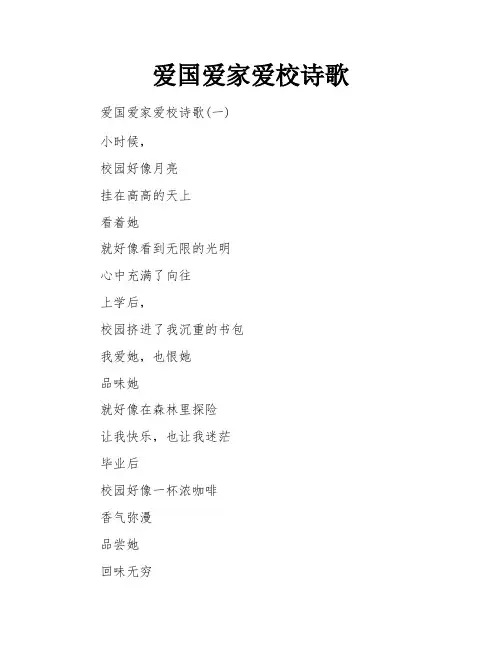 爱国爱家爱校诗歌

爱国爱家爱校诗歌(一)

小时候，

校园好像月亮

挂在高高的天上

看着她

就好像看到无限的光明

心中充满了向往

上学后，

校园挤进了我沉重的书包

我爱她，也恨她

品味她

就好像在森林里探险

让我快乐，也让我迷茫

毕业后

校园好像一杯浓咖啡

香气弥漫

品尝她

回味无穷